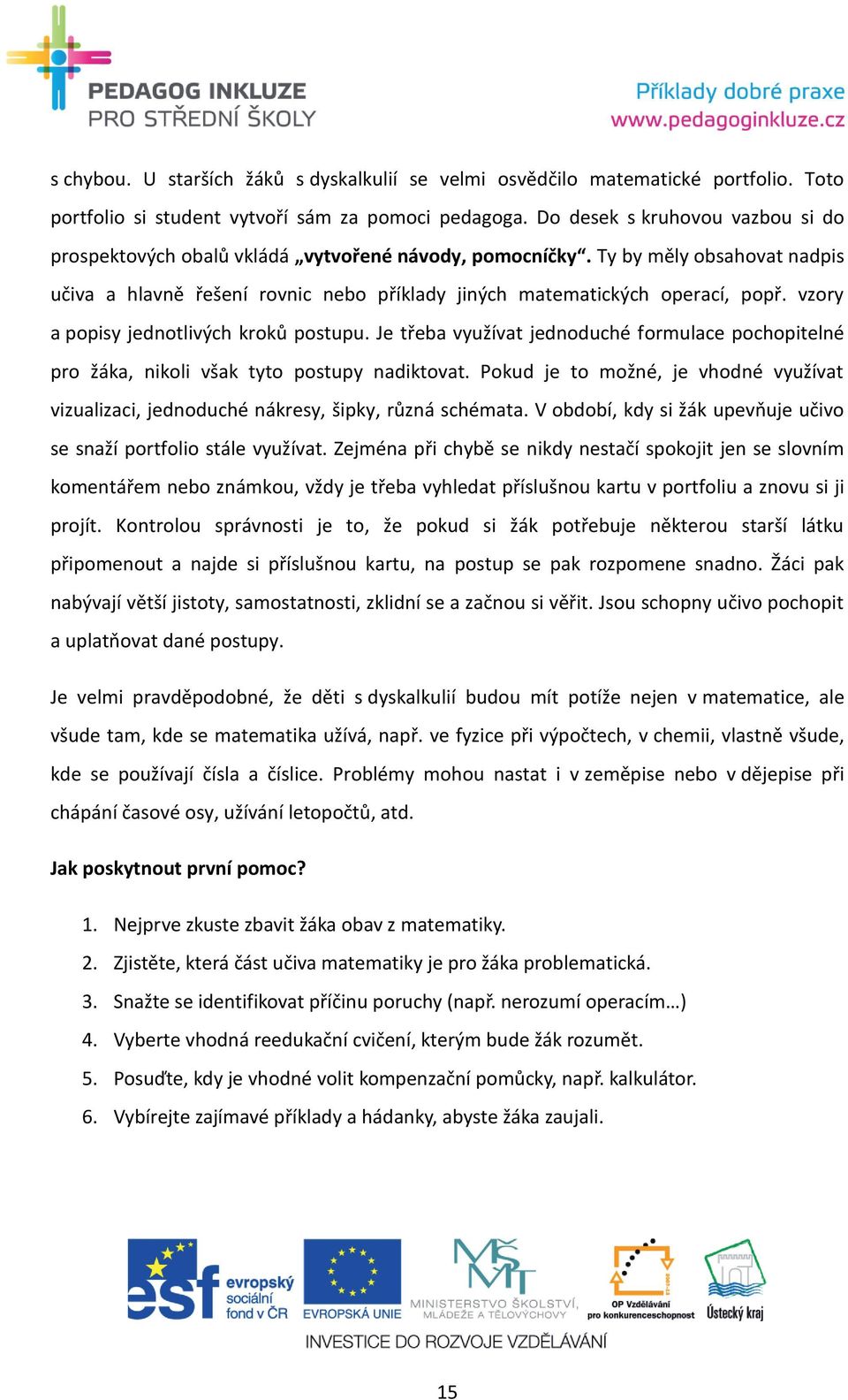 PEDAGOG INKLUZE
PRO STŘEDNÍ ŠKOLY

Příklady dobré praxe
www.pedagoginkluze.cz

s chybou. U starších žáků s dyskalkulií se velmi osvědčilo matematické portfolio. Toto portfolio si student vytvoří sám za pomoci pedagoga. Do desek s kruhovou vazbou si do prospektových obalů vkládá „vytvořené návody, pomocníčky“. Ty by měly obsahovat nadpis učiva a hlavně řešení rovnic nebo příklady jiných matematických operací, popř. vzory a popisy jednotlivých kroků postupu. Je třeba využívat jednoduché formulace pochopitelné pro žáka, nikoli však tyto postupy nadiktovat. Pokud je to možné, je vhodné využívat vizualizaci, jednoduché nákresy, šipky, různá schémata. V období, kdy si žák upevňuje učivo se snaží portfolio stále využívat. Zejména při chybě se nikdy nestačí spokojit jen se slovním komentářem nebo známkou, vždy je třeba vyhledat příslušnou kartu v portfoliu a znovu si ji projít. Kontrolou správnosti je to, že pokud si žák potřebuje některou starší látku připomenout a najde si příslušnou kartu, na postup se pak rozpomene snadno. Žáci pak nabývají větší jistoty, samostatnosti, zklidní se a začnou si věřit. Jsou schopny učivo pochopit a uplatňovat dané postupy.

Je velmi pravděpodobné, že děti s dyskalkulií budou mít potíže nejen v matematice, ale všude tam, kde se matematika užívá, např. ve fyzice při výpočtech, v chemii, vlastně všude, kde se používají čísla a číslice. Problémy mohou nastat i v zeměpise nebo v dějepise při chápání časové osy, užívání letopočtů, atd.

Jak poskytnout první pomoc?

1. Nejprve zkuste zbavit žáka obav z matematiky.
2. Zjistěte, která část učiva matematiky je pro žáka problematická.
3. Snažte se identifikovat příčinu poruchy (např. nerozumí operacím…)
4. Vyberte vhodná reedukační cvičení, kterým bude žák rozumět.
5. Posuďte, kdy je vhodné volit kompenzační pomůcky, např. kalkulátor.
6. Vybírejte zajímavé příklady a hádanky, abyste žáka zaujali.

esf evropský sociální fond v ČR
EVROPSKÁ UNIE
MINISTERSTVO ŠKOLSTVÍ, MLÁDEŽE A TĚLOVÝCHOVY
OP Vzdělávání pro konkurenceschopnost
Ústecký kraj
INVESTICE DO ROZVOJE VZDĚLÁVÁNÍ

15